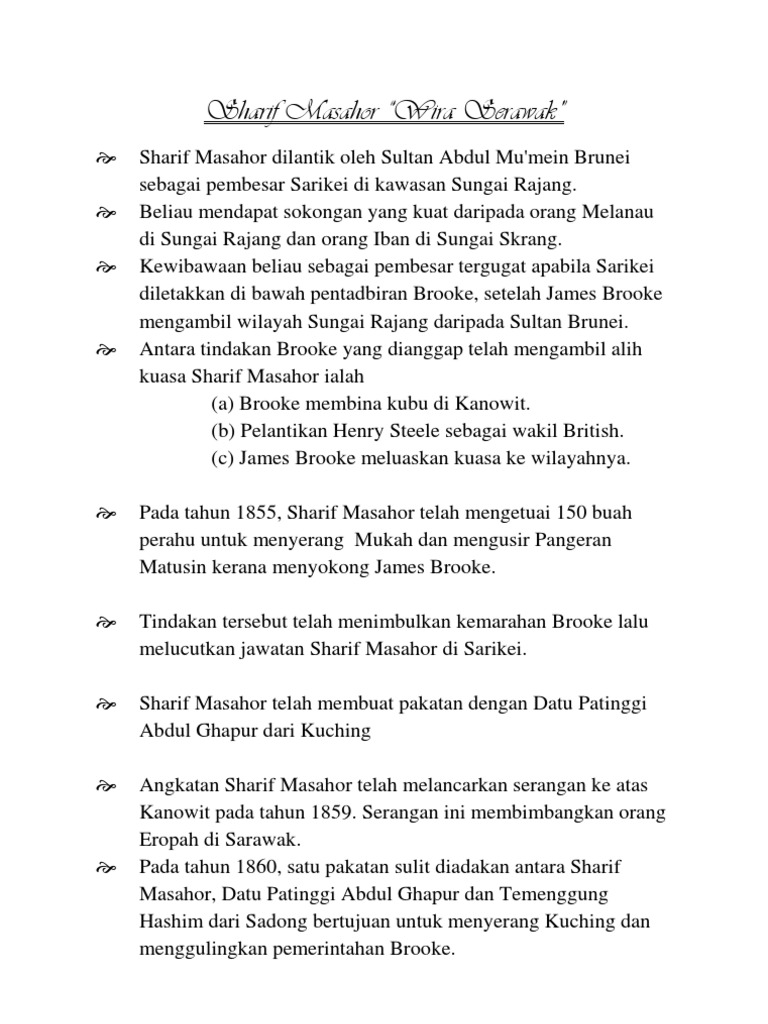 Sharif Masahor "Wira Sarawak"

Sharif Masahor dilantik oleh Sultan Abdul Mu'mein Brunei sebagai pembesar Sarikei di kawasan Sungai Rajang.

Beliau mendapat sokongan yang kuat daripada orang Melanau di Sungai Rajang dan orang Iban di Sungai Skrang.

Kewibawaan beliau sebagai pembesar tergugat apabila Sarikei diletakkan di bawah pentadbiran Brooke, setelah James Brooke mengambil wilayah Sungai Rajang daripada Sultan Brunei.

Antara tindakan Brooke yang dianggap telah mengambil alih kuasa Sharif Masahor ialah
(a) Brooke membina kubu di Kanowit.
(b) Pelantikan Henry Steele sebagai wakil British.
(c) James Brooke meluaskan kuasa ke wilayahnya.

Pada tahun 1855, Sharif Masahor telah mengetuai 150 buah perahu untuk menyerang Mukah dan mengusir Pangeran Matusin kerana menyokong James Brooke.

Tindakan tersebut telah menimbulkan kemarahan Brooke lalu melucutkan jawatan Sharif Masahor di Sarikei.

Sharif Masahor telah membuat pakatan dengan Datu Patinggi Abdul Ghapur dari Kuching

Angkatan Sharif Masahor telah melancarkan serangan ke atas Kanowit pada tahun 1859. Serangan ini membimbangkan orang Eropah di Sarawak.

Pada tahun 1860, satu pakatan sulit diadakan antara Sharif Masahor, Datu Patinggi Abdul Ghapur dan Temenggung Hashim dari Sadong bertujuan untuk menyerang Kuching dan menggulingkan pemerintahan Brooke.